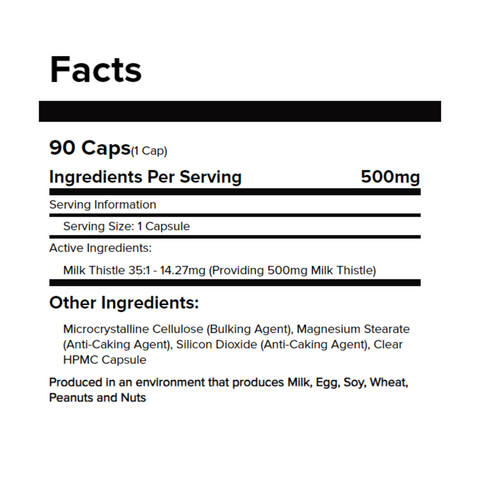 Facts

90 Caps(1 Cap)

Ingredients Per Serving 500mg

Serving Information

Serving Size: 1 Capsule

Active Ingredients:

Milk Thistle 35:1 - 14.27mg (Providing 500mg Milk Thistle)

Other Ingredients:

Microcrystalline Cellulose (Bulking Agent), Magnesium Stearate (Anti-Caking Agent), Silicon Dioxide (Anti-Caking Agent), Clear HPMC Capsule

Produced in an environment that produces Milk, Egg, Soy, Wheat, Peanuts and Nuts